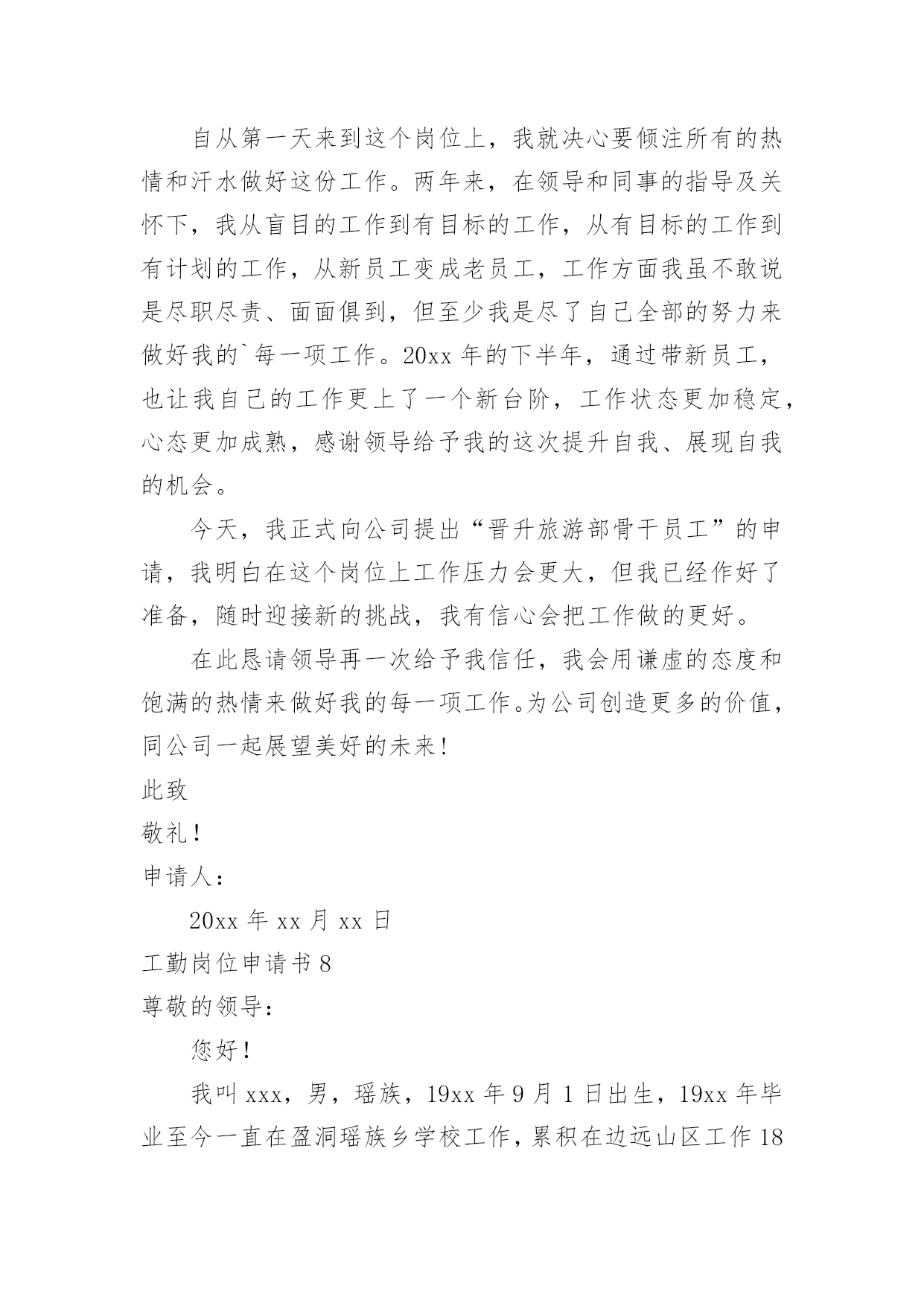 自从第一天来到这个岗位上，我就决心要倾注所有的热情和汗水做好这份工作。两年来，在领导和同事的指导及关怀下，我从盲目的工作到有目标的工作，从有目标的工作到有计划的工作，从新员工变成老员工，工作方面我虽不敢说是尽职尽责、面面俱到，但至少我是尽了自己全部的努力来做好我的`每一项工作。20xx 年的下半年，通过带新员工，也让我自己的工作更上了一个新台阶，工作状态更加稳定，心态更加成熟，感谢领导给予我的这次提升自我、展现自我的机会。

今天，我正式向公司提出“晋升旅游部骨干员工”的申请，我明白在这个岗位上工作压力会更大，但我已经作好了准备，随时迎接新的挑战，我有信心会把工作做的更好。

在此恳请领导再一次给予我信任，我会用谦虚的态度和饱满的热情来做好我的每一项工作。为公司创造更多的价值，同公司一起展望美好的未来！

此致

敬礼！

申请人：

20xx 年 xx 月 xx 日

工勤岗位申请书 8

尊敬的领导：

您好！

我叫 xxx，男，瑶族，19xx 年 9 月 1 日出生，19xx 年毕业至今一直在盈洞瑶族乡学校工作，累积在边远山区工作 18